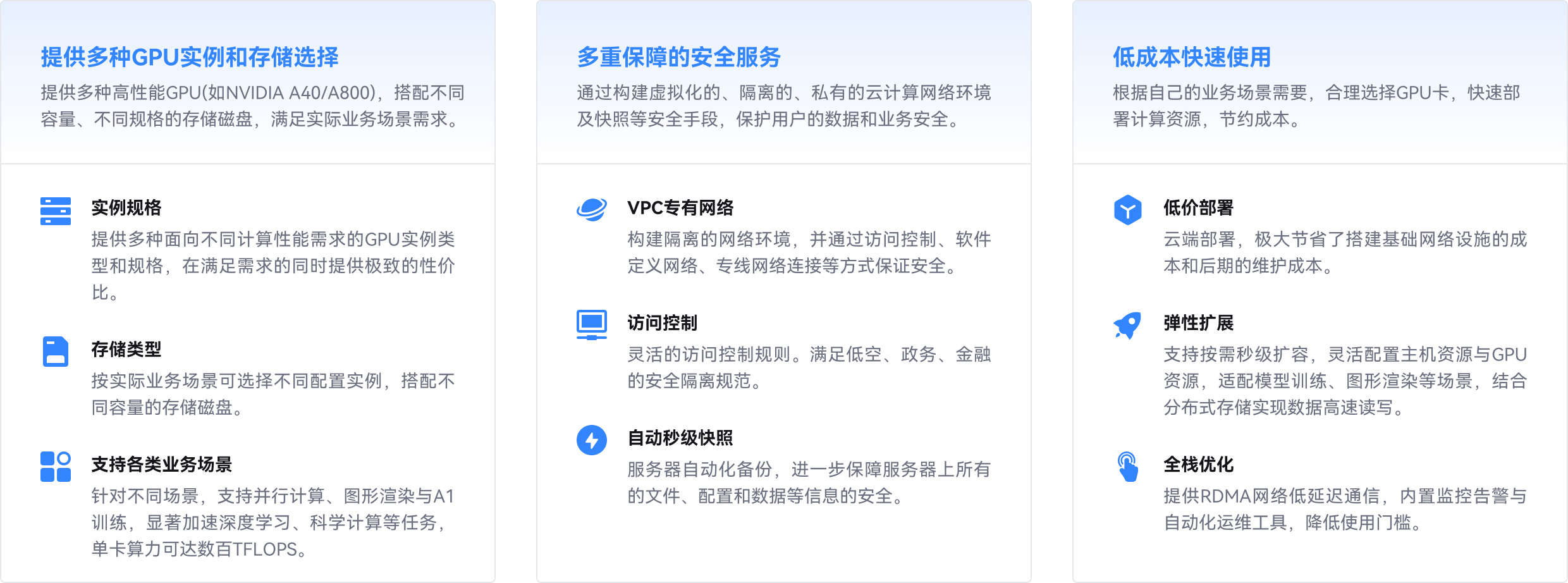 提供多种GPU实例和存储选择

提供多种高性能GPU(如NVIDIA A40/A800)，搭配不同容量、不同规格的存储磁盘，满足实际业务场景需求。

实例规格

提供多种面向不同计算性能需求的GPU实例类型和规格，在满足需求的同时提供极致的性价比。

存储类型

按实际业务场景可选择不同配置实例，搭配不同容量的存储磁盘。

支持各类业务场景

针对不同场景，支持并行计算、图形渲染与A1训练，显著加速深度学习、科学计算等任务，单卡算力可达数百TFLOPS。

多重保障的安全服务

通过构建虚拟化的、隔离的、私有的云计算网络环境及快照等安全手段，保护用户的数据和业务安全。

VPC专有网络

构建隔离的网络环境，并通过访问控制、软件定义网络、专线网络连接等方式保证安全。

访问控制

灵活的访问控制规则。满足低空、政务、金融的安全隔离规范。

自动秒级快照

服务器自动化备份，进一步保障服务器上所有的文件、配置和数据等信息的安全。

低成本快速使用

根据自己的业务场景需要，合理选择GPU卡，快速部署计算资源，节约成本。

低价部署

云端部署，极大节省了搭建基础网络设施的成本和后期的维护成本。

弹性扩展

支持按需秒级扩容，灵活配置主机资源与GPU资源，适配模型训练、图形渲染等场景，结合分布式存储实现数据高速读写。

全栈优化

提供RDMA网络低延迟通信，内置监控告警与自动化运维工具，降低使用门槛。